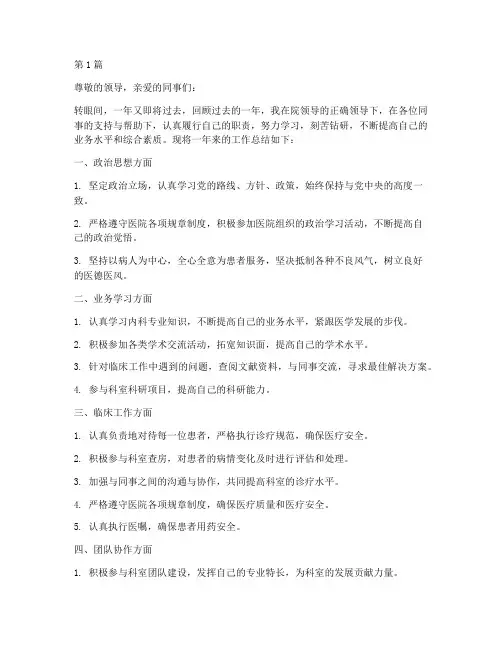 第1篇

尊敬的领导，亲爱的同事们：

转眼间，一年又即将过去，回顾过去的一年，我在院领导的正确领导下，在各位同事的支持与帮助下，认真履行自己的职责，努力学习，刻苦钻研，不断提高自己的业务水平和综合素质。现将一年来的工作总结如下：

一、政治思想方面

1. 坚定政治立场，认真学习党的路线、方针、政策，始终保持与党中央的高度一致。

2. 严格遵守医院各项规章制度，积极参加医院组织的政治学习活动，不断提高自己的政治觉悟。

3. 坚持以病人为中心，全心全意为患者服务，坚决抵制各种不良风气，树立良好的医德医风。

二、业务学习方面

1. 认真学习内科专业知识，不断提高自己的业务水平，紧跟医学发展的步伐。

2. 积极参加各类学术交流活动，拓宽知识面，提高自己的学术水平。

3. 针对临床工作中遇到的问题，查阅文献资料，与同事交流，寻求最佳解决方案。

4. 参与科室科研项目，提高自己的科研能力。

三、临床工作方面

1. 认真负责地对待每一位患者，严格执行诊疗规范，确保医疗安全。

2. 积极参与科室查房，对患者的病情变化及时进行评估和处理。

3. 加强与同事之间的沟通与协作，共同提高科室的诊疗水平。

4. 严格遵守医院各项规章制度，确保医疗质量和医疗安全。

5. 认真执行医嘱，确保患者用药安全。

四、团队协作方面

1. 积极参与科室团队建设，发挥自己的专业特长，为科室的发展贡献力量。